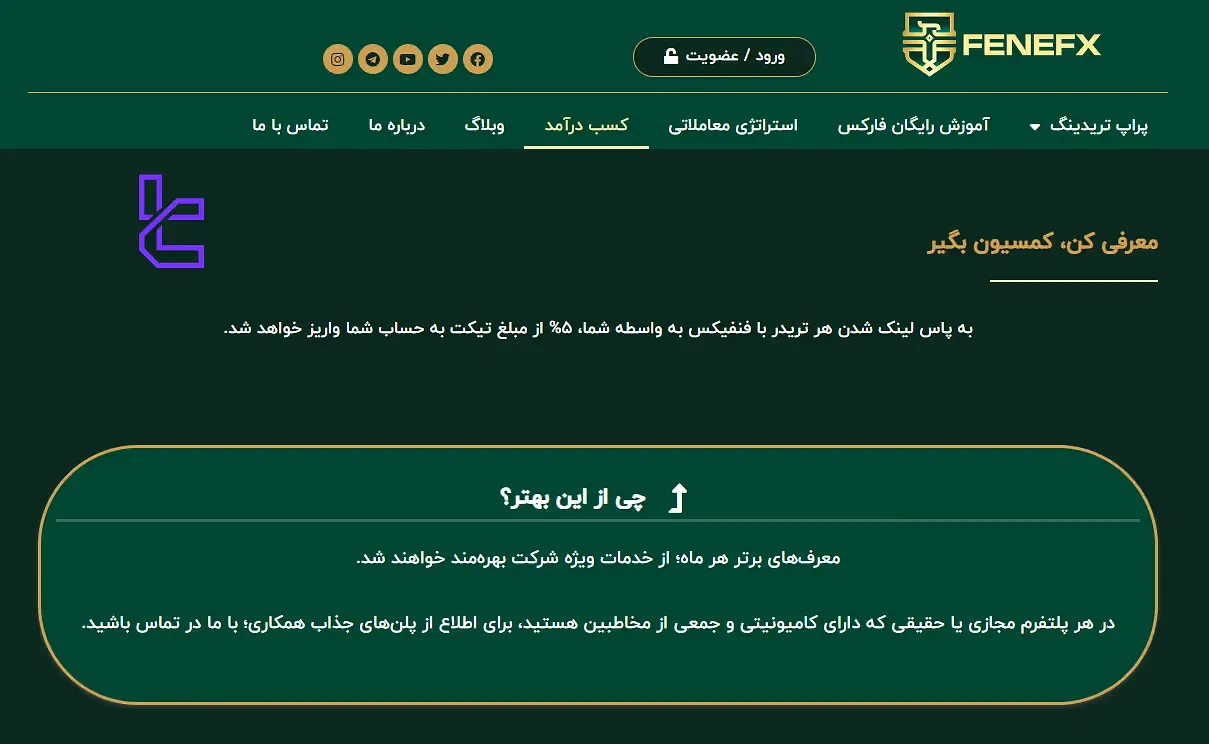 FENEFX

ورود / عضویت

پراپ تریدینگ
آموزش رایگان فارکس
استراتژی معاملاتی
کسب درآمد
وبلاگ
درباره ما
تماس با ما

معرفی کن، کمسیون بگیر

به پاس لینک شدن هر تریدر با فنفیکس به واسطه شما، ۵% از مبلغ تیکت به حساب شما واریز خواهد شد.

چی از این بهتر؟

معرف‌های برتر هر ماه؛ از خدمات ویژه شرکت بهره‌مند خواهند شد.

در هر پلتفرم مجازی یا حقیقی که دارای کامیونیتی و جمعی از مخاطبین هستید، برای اطلاع از پلن‌های جذاب همکاری؛ با ما در تماس باشید.